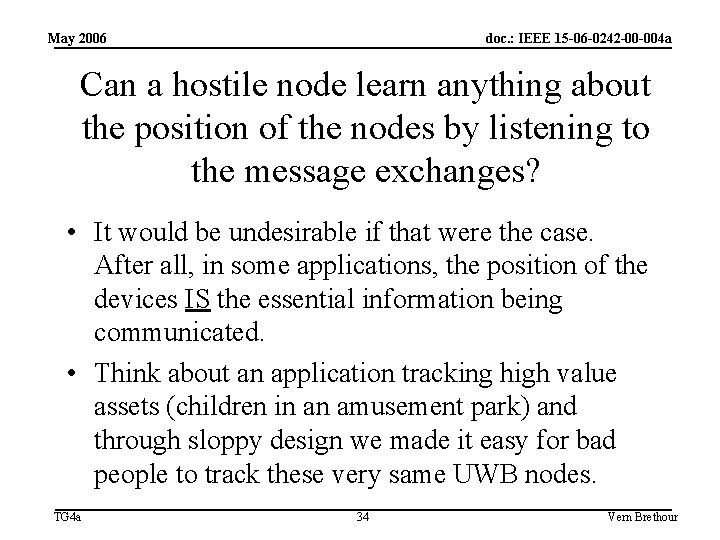 May 2006

doc.: IEEE 15-06-0242-00-004a

Can a hostile node learn anything about the position of the nodes by listening to the message exchanges?

• It would be undesirable if that were the case. After all, in some applications, the position of the devices IS the essential information being communicated.

• Think about an application tracking high value assets (children in an amusement park) and through sloppy design we made it easy for bad people to track these very same UWB nodes.

TG4a

34

Vern Brethour